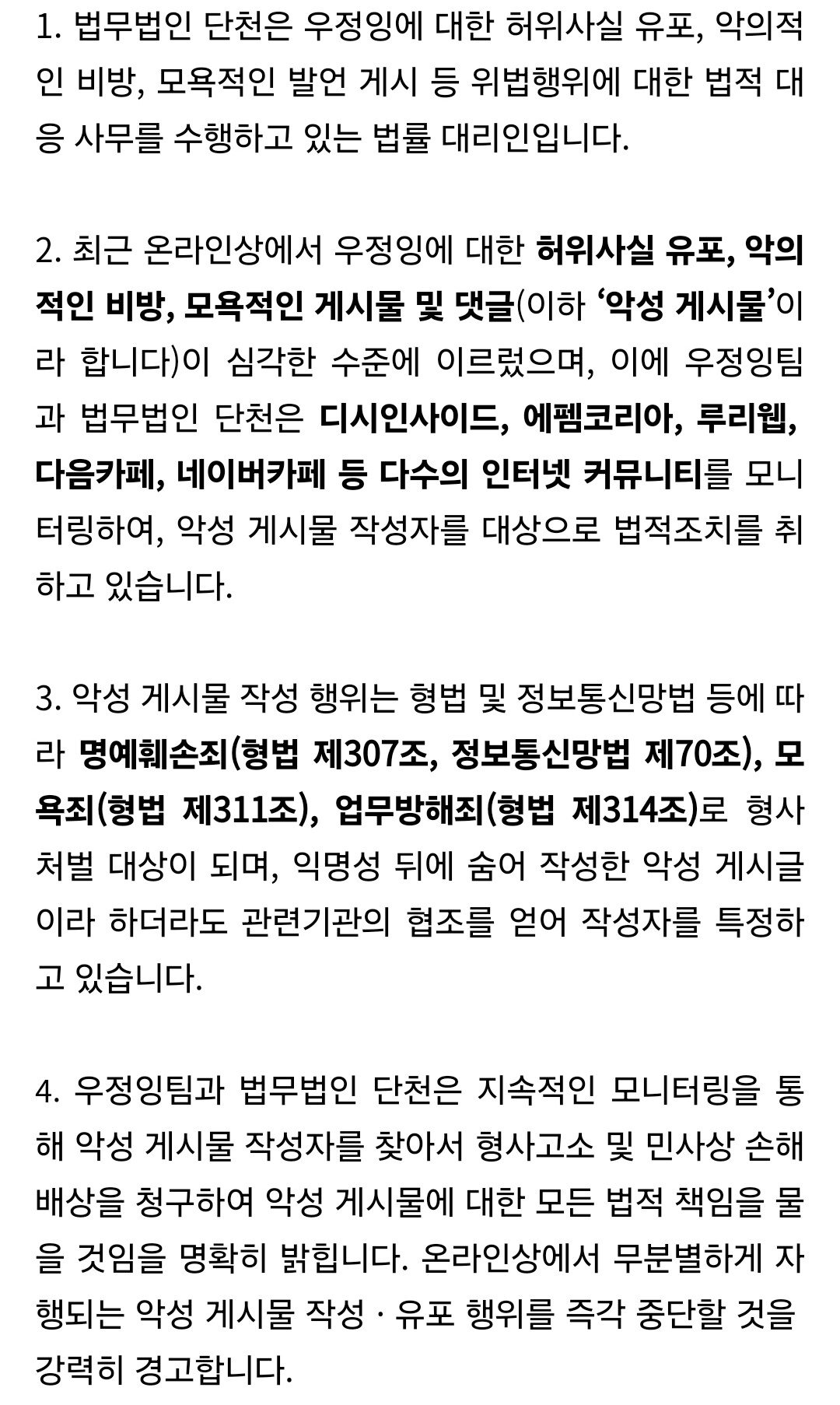 1. 법무법인 단천은 우정잉에 대한 허위사실 유포, 악의적인 비방, 모욕적인 발언 게시 등 위법행위에 대한 법적 대응 사무를 수행하고 있는 법률 대리인입니다.

2. 최근 온라인상에서 우정잉에 대한 허위사실 유포, 악의적인 비방, 모욕적인 게시물 및 댓글(이하 '악성 게시물'이라 합니다)이 심각한 수준에 이르렀으며, 이에 우정잉팀과 법무법인 단천은 디시인사이드, 에펨코리아, 루리웹, 다음카페, 네이버카페 등 다수의 인터넷 커뮤니티를 모니터링하여, 악성 게시물 작성자를 대상으로 법적조치를 취하고 있습니다.

3. 악성 게시물 작성 행위는 형법 및 정보통신망법 등에 따라 명예훼손죄(형법 제307조, 정보통신망법 제70조), 모욕죄(형법 제311조), 업무방해죄(형법 제314조)로 형사처벌 대상이 되며, 익명성 뒤에 숨어 작성한 악성 게시글이라 하더라도 관련기관의 협조를 얻어 작성자를 특정하고 있습니다.

4. 우정잉팀과 법무법인 단천은 지속적인 모니터링을 통해 악성 게시물 작성자를 찾아서 형사고소 및 민사상 손해배상을 청구하여 악성 게시물에 대한 모든 법적 책임을 물을 것임을 명확히 밝힙니다. 온라인상에서 무분별하게 자행되는 악성 게시물 작성 · 유포 행위를 즉각 중단할 것을 강력히 경고합니다.